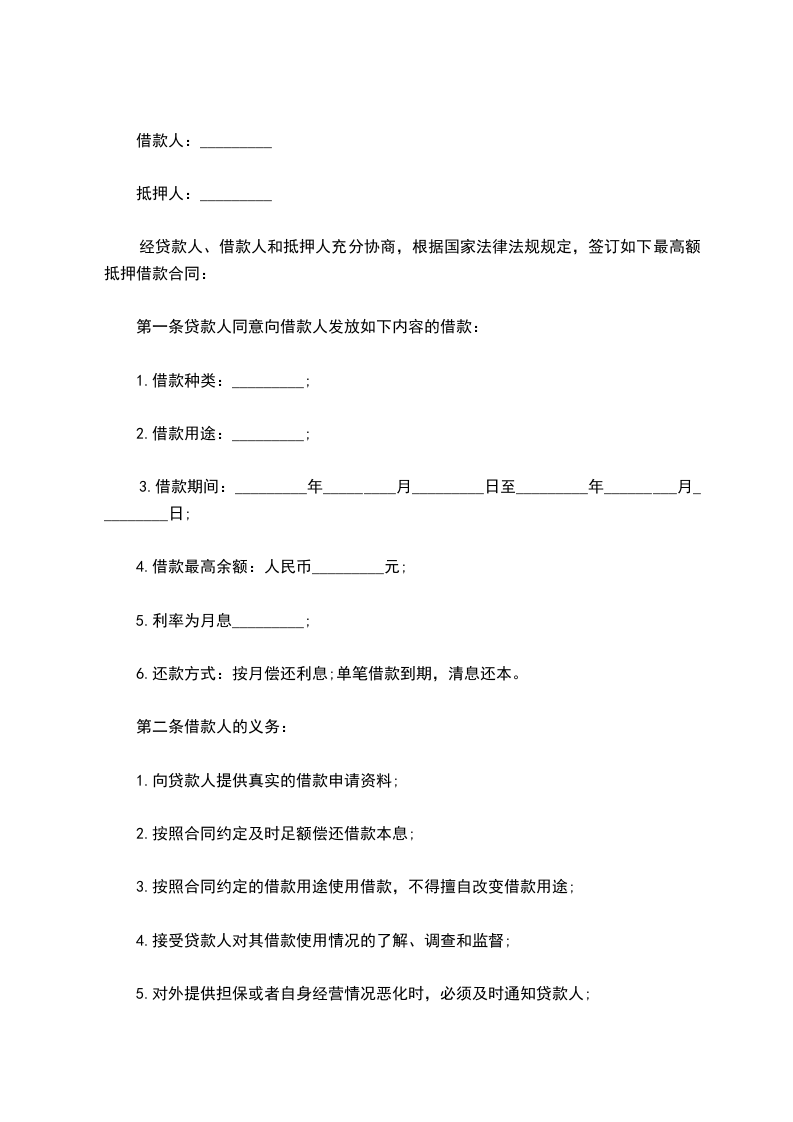 借款人：_________

抵押人：_________

经贷款人、借款人和抵押人充分协商，根据国家法律法规规定，签订如下最高额抵押借款合同：

第一条贷款人同意向借款人发放如下内容的借款：

1.借款种类：_________;

2.借款用途：_________;

3.借款期间：_________年_________月_________日至_________年_________月_________日;

4.借款最高余额：人民币_________元;

5.利率为月息_________;

6.还款方式：按月偿还利息;单笔借款到期，清息还本。

第二条借款人的义务：

1.向贷款人提供真实的借款申请资料;

2.按照合同约定及时足额偿还借款本息;

3.按照合同约定的借款用途使用借款，不得擅自改变借款用途;

4.接受贷款人对其借款使用情况的了解、调查和监督;

5.对外提供担保或者自身经营情况恶化时，必须及时通知贷款人;